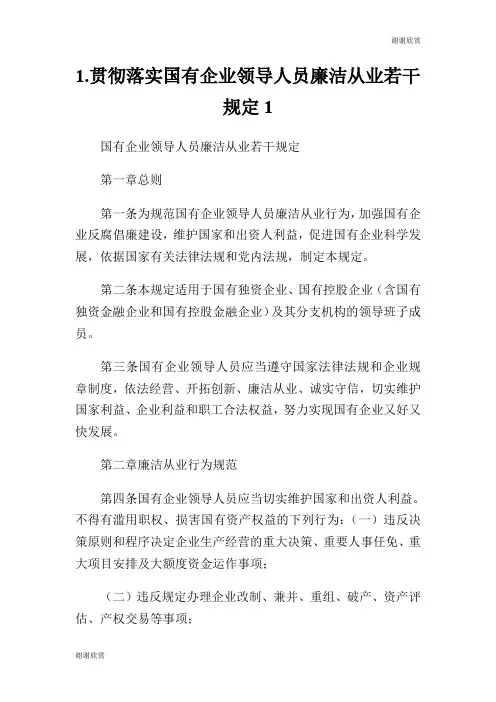 谢谢欣赏

1.贯彻落实国有企业领导人员廉洁从业若干规定 1

国有企业领导人员廉洁从业若干规定

第一章总则

第一条为规范国有企业领导人员廉洁从业行为，加强国有企业反腐倡廉建设，维护国家和出资人利益，促进国有企业科学发展，依据国家有关法律法规和党内法规，制定本规定。

第二条本规定适用于国有独资企业、国有控股企业（含国有独资金融企业和国有控股金融企业）及其分支机构的领导班子成员。

第三条国有企业领导人员应当遵守国家法律法规和企业规章制度，依法经营、开拓创新、廉洁从业、诚实守信，切实维护国家利益、企业利益和职工合法权益，努力实现国有企业又好又快发展。

第二章廉洁从业行为规范

第四条国有企业领导人员应当切实维护国家和出资人利益。不得有滥用职权、损害国有资产权益的下列行为：（一）违反决策原则和程序决定企业生产经营的重大决策、重要人事任免、重大项目安排及大额度资金运作事项；

（二）违反规定办理企业改制、兼并、重组、破产、资产评估、产权交易等事项；

谢谢欣赏